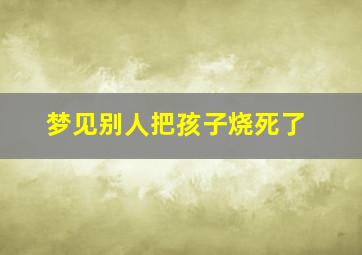 梦见别人把孩子烧死了